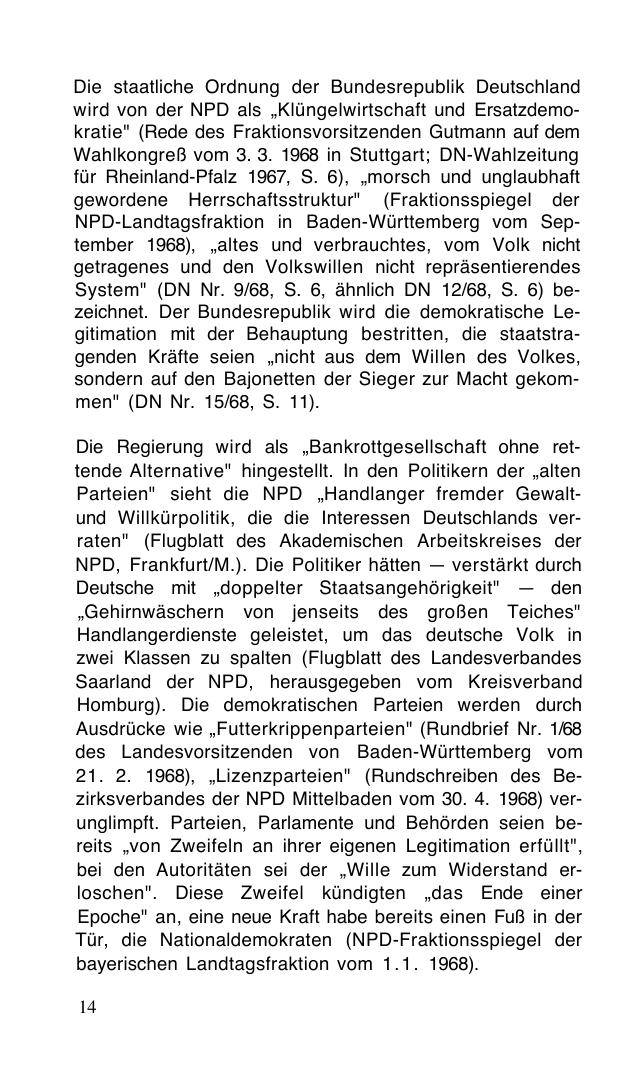 Die staatliche Ordnung der Bundesrepublik Deutschland wird von der NPD als „Klüngelwirtschaft und Ersatzdemokratie" (Rede des Fraktionsvorsitzenden Gutmann auf dem Wahlkongreß vom 3. 3. 1968 in Stuttgart; DN-Wahlzeitung für Rheinland-Pfalz 1967, S. 6), „morsch und unglaubhaft gewordene Herrschaftsstruktur" (Fraktionsspiegel der NPD-Landtagsfraktion in Baden-Württemberg vom September 1968), „altes und verbrauchtes, vom Volk nicht getragenes und den Volkswillen nicht repräsentierendes System" (DN Nr. 9/68, S. 6, ähnlich DN 12/68, S. 6) bezeichnet. Der Bundesrepublik wird die demokratische Legitimation mit der Behauptung bestritten, die staatstragenden Kräfte seien „nicht aus dem Willen des Volkes, sondern auf den Bajonetten der Sieger zur Macht gekommen" (DN Nr. 15/68, S. 11).

Die Regierung wird als „Bankrottgesellschaft ohne rettende Alternative" hingestellt. In den Politikern der „alten Parteien" sieht die NPD „Handlanger fremder Gewalt- und Willkürpolitik, die die Interessen Deutschlands verraten" (Flugblatt des Akademischen Arbeitskreises der NPD, Frankfurt/M.). Die Politiker hätten — verstärkt durch Deutsche mit „doppelter Staatsangehörigkeit" — den „Gehirnwäschern von jenseits des großen Teiches" Handlangerdienste geleistet, um das deutsche Volk in zwei Klassen zu spalten (Flugblatt des Landesverbandes Saarland der NPD, herausgegeben vom Kreisverband Homburg). Die demokratischen Parteien werden durch Ausdrücke wie „Futterkrippenparteien" (Rundbrief Nr. 1/68 des Landesvorsitzenden von Baden-Württemberg vom 21. 2. 1968), „Lizenzparteien" (Rundschreiben des Bezirksverbandes der NPD Mittelbaden vom 30. 4. 1968) verunglimpft. Parteien, Parlamente und Behörden seien bereits „von Zweifeln an ihrer eigenen Legitimation erfüllt", bei den Autoritäten sei der „Wille zum Widerstand erloschen". Diese Zweifel kündigten „das Ende einer Epoche" an, eine neue Kraft habe bereits einen Fuß in der Tür, die Nationaldemokraten (NPD-Fraktionsspiegel der bayerischen Landtagsfraktion vom 1.1. 1968).

14